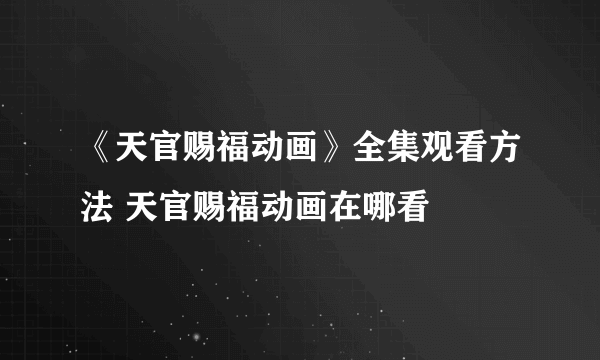 《天官赐福动画》全集观看方法 天官赐福动画在哪看